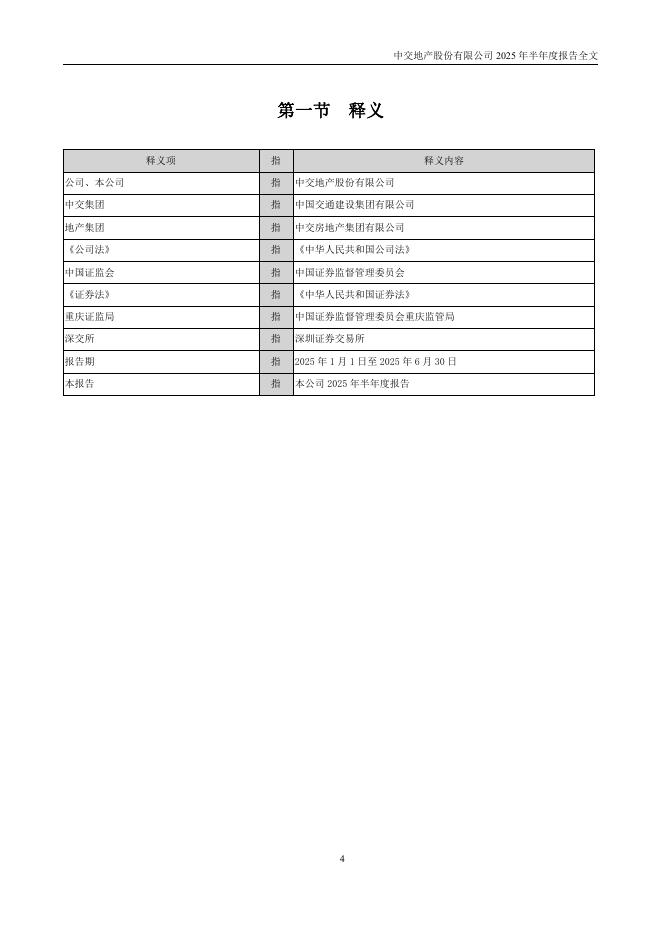 中交地产股份有限公司 2025 年半年度报告全文

第一节 释义

| 释义项 | 指 | 释义内容 |
|---|---|---|
| 公司、本公司 | 指 | 中交地产股份有限公司 |
| 中交集团 | 指 | 中国交通建设集团有限公司 |
| 地产集团 | 指 | 中交房地产集团有限公司 |
| 《公司法》 | 指 | 《中华人民共和国公司法》 |
| 中国证监会 | 指 | 中国证券监督管理委员会 |
| 《证券法》 | 指 | 《中华人民共和国证券法》 |
| 重庆证监局 | 指 | 中国证券监督管理委员会重庆监管局 |
| 深交所 | 指 | 深圳证券交易所 |
| 报告期 | 指 | 2025 年 1 月 1 日至 2025 年 6 月 30 日 |
| 本报告 | 指 | 本公司 2025 年半年度报告 |

4